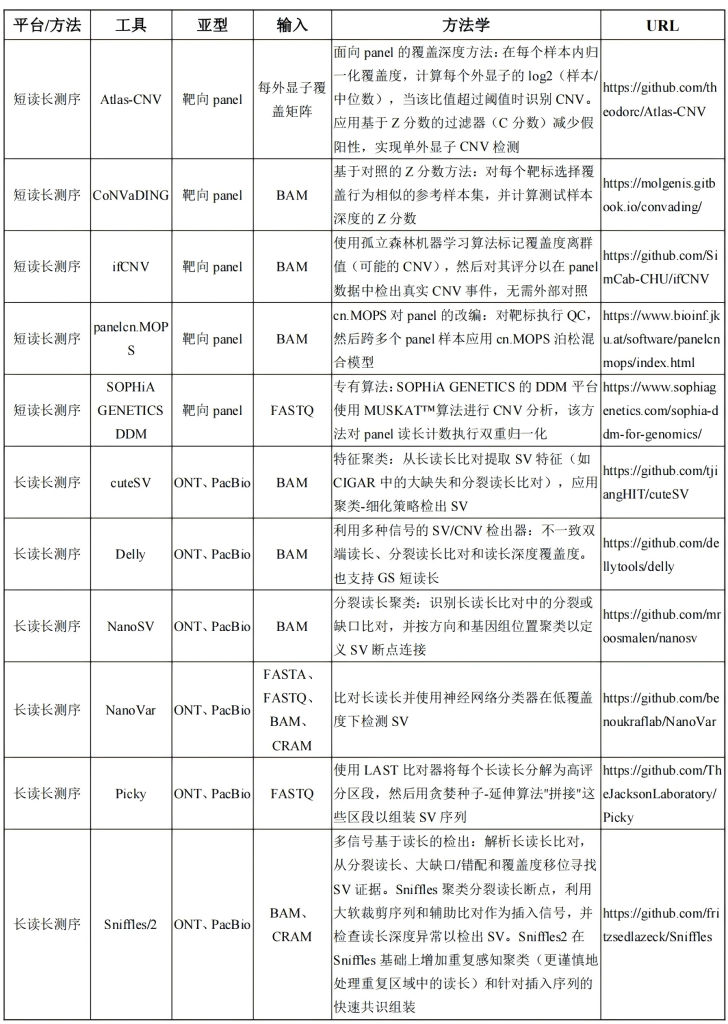 | 平台/方法 | 工具 | 亚型 | 输入 | 方法学 | URL |
|---|---|---|---|---|---|
| 短读长测序 | Atlas-CNV | 靶向 panel | 每外显子覆盖矩阵 | 面向 panel 的覆盖深度方法：在每个样本内归一化覆盖度，计算每个外显子的 log2（样本/中位数），当该比值超过阈值时识别 CNV。应用基于 Z 分数的过滤器（C 分数）减少假阳性，实现单外显子 CNV 检测 | https://github.com/theodorc/Atlas-CNV |
| 短读长测序 | CoNVaDING | 靶向 panel | BAM | 基于对照的 Z 分数方法：对每个靶标选择覆盖行为相似的参考样本集，并计算测试样本深度的 Z 分数 | https://molgenis.gitbook.io/convading/ |
| 短读长测序 | ifCNV | 靶向 panel | BAM | 使用孤立森林机器学习算法标记覆盖度离群值（可能的 CNV），然后对其评分以在 panel 数据中检出真实 CNV 事件，无需外部对照 | https://github.com/SimCab-CHU/ifCNV |
| 短读长测序 | panelcn.MOPS | 靶向 panel | BAM | cn.MOPS 对 panel 的改编：对靶标执行 QC，然后跨多个 panel 样本应用 cn.MOPS 泊松混合模型 | https://www.bioinf.jku.at/software/panelcnmops/index.html |
| 短读长测序 | SOPHiA GENETICS DDM | 靶向 panel | FASTQ | 专有算法：SOPHiA GENETICS 的 DDM 平台使用 MUSKAT™算法进行 CNV 分析，该方法对 panel 读长计数执行双重归一化 | https://www.sophiagenetics.com/sophia-ddm-for-genomics/ |
| 长读长测序 | cuteSV | ONT、PacBio | BAM | 特征聚类：从长读长比对提取 SV 特征（如 CIGAR 中的大缺失和分裂读长比对），应用聚类-细化策略检出 SV | https://github.com/tjiangHIT/cuteSV |
| 长读长测序 | Delly | ONT、PacBio | BAM | 利用多种信号的 SV/CNV 检出器：不一致双端读长、分裂读长比对和读长深度覆盖度。也支持 GS 短读长 | https://github.com/dellytools/delly |
| 长读长测序 | NanoSV | ONT、PacBio | BAM | 分裂读长聚类：识别长读长比对中的分裂或缺口比对，并按方向和基因组位置聚类以定义 SV 断点连接 | https://github.com/mroosmalen/nanosv |
| 长读长测序 | NanoVar | ONT、PacBio | FASTA、FASTQ、BAM、CRAM | 比对长读长并使用神经网络分类器在低覆盖度下检测 SV | https://github.com/benoukraflab/NanoVar |
| 长读长测序 | Picky | ONT、PacBio | FASTQ | 使用 LAST 比对器将每个长读长分解为高评分区段，然后用贪婪种子-延伸算法"拼接"这些区段以组装 SV 序列 | https://github.com/TheJacksonLaboratory/Picky |
| 长读长测序 | Sniffles/2 | ONT、PacBio | BAM、CRAM | 多信号基于读长的检出：解析长读长比对，从分裂读长、大缺口/错配和覆盖度移位寻找 SV 证据。Sniffles 聚类分裂读长断点，利用大软裁剪序列和辅助比对作为插入信号，并检查读长深度异常以检出 SV。Sniffles2 在 Sniffles 基础上增加重复感知聚类（更谨慎地处理重复区域中的读长）和针对插入序列的快速共识组装 | https://github.com/fritzsedlazeck/Sniffles |